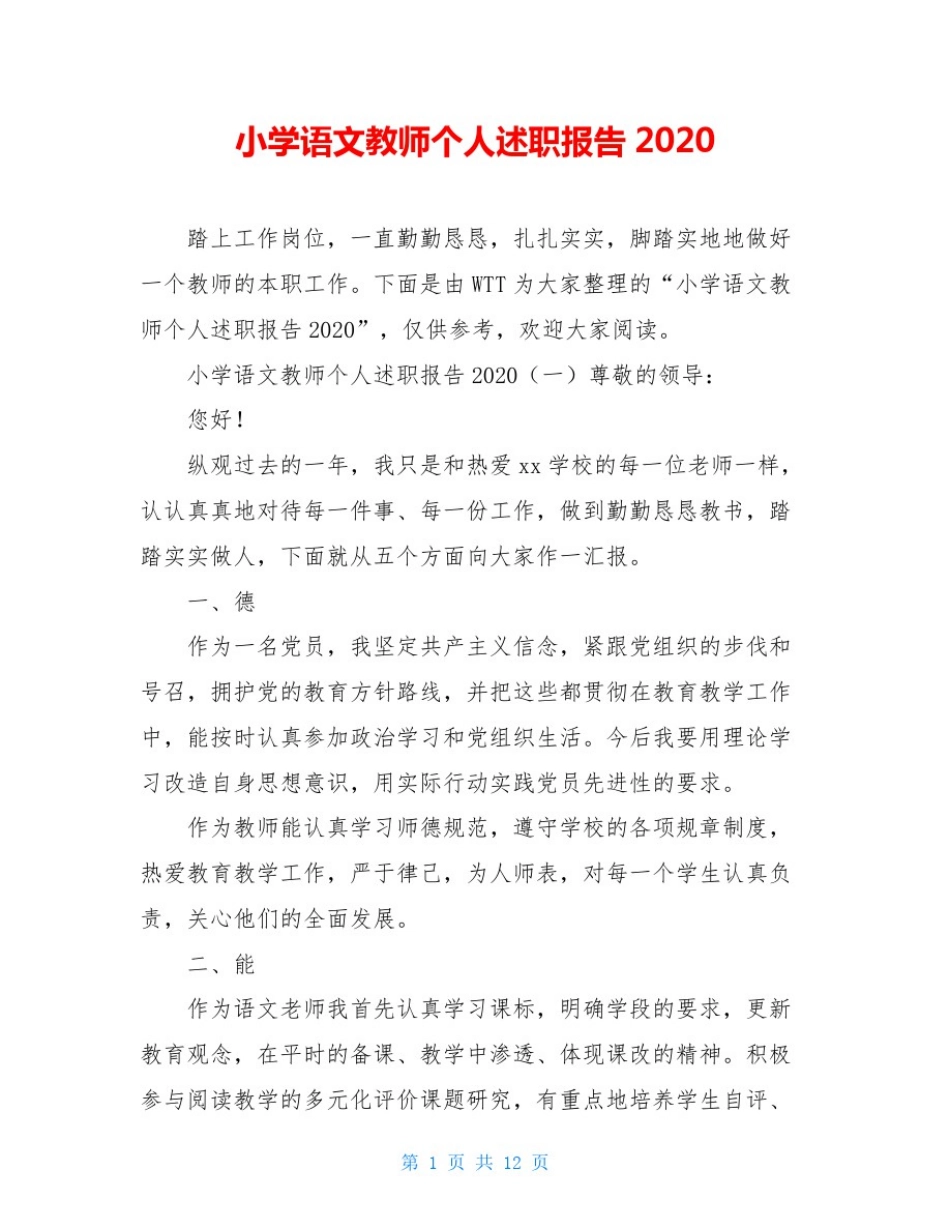 小学语文教师个人述职报告 2020

踏上工作岗位，一直勤勤恳恳，扎扎实实，脚踏实地地做好一个教师的本职工作。下面是由 WTT 为大家整理的“小学语文教师个人述职报告 2020”，仅供参考，欢迎大家阅读。

小学语文教师个人述职报告 2020（一）尊敬的领导：

您好！

纵观过去的一年，我只是和热爱 xx 学校的每一位老师一样，认认真真地对待每一件事、每一份工作，做到勤勤恳恳教书，踏踏实实做人，下面就从五个方面向大家作一汇报。

一、德

作为一名党员，我坚定共产主义信念，紧跟党组织的步伐和号召，拥护党的教育方针路线，并把这些都贯彻在教育教学工作中，能按时认真参加政治学习和党组织生活。今后我要用理论学习改造自身思想意识，用实际行动实践党员先进性的要求。

作为教师能认真学习师德规范，遵守学校的各项规章制度，热爱教育教学工作，严于律己，为人师表，对每一个学生认真负责，关心他们的全面发展。

二、能

作为语文老师我首先认真学习课标，明确学段的要求，更新教育观念，在平时的备课、教学中渗透、体现课改的精神。积极参与阅读教学的多元化评价课题研究，有重点地培养学生自评、

第 1 页 共 12 页